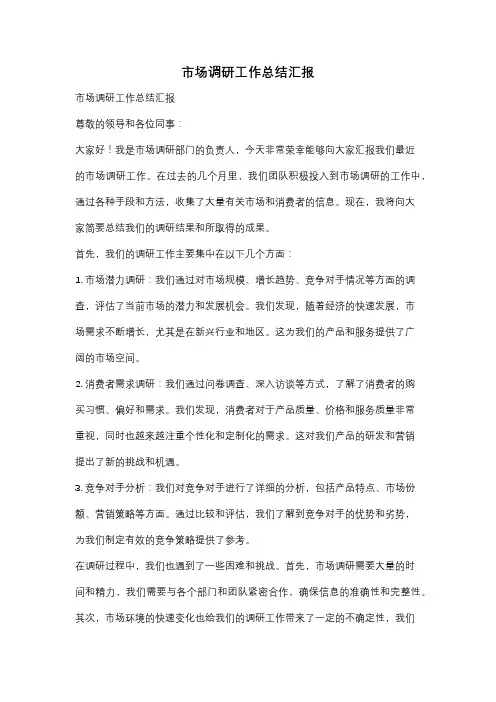 市场调研工作总结汇报

市场调研工作总结汇报

尊敬的领导和各位同事：

大家好！我是市场调研部门的负责人，今天非常荣幸能够向大家汇报我们最近的市场调研工作。在过去的几个月里，我们团队积极投入到市场调研的工作中，通过各种手段和方法，收集了大量有关市场和消费者的信息。现在，我将向大家简要总结我们的调研结果和所取得的成果。

首先，我们的调研工作主要集中在以下几个方面：

1. 市场潜力调研：我们通过对市场规模、增长趋势、竞争对手情况等方面的调查，评估了当前市场的潜力和发展机会。我们发现，随着经济的快速发展，市场需求不断增长，尤其是在新兴行业和地区。这为我们的产品和服务提供了广阔的市场空间。

2. 消费者需求调研：我们通过问卷调查、深入访谈等方式，了解了消费者的购买习惯、偏好和需求。我们发现，消费者对于产品质量、价格和服务质量非常重视，同时也越来越注重个性化和定制化的需求。这对我们产品的研发和营销提出了新的挑战和机遇。

3. 竞争对手分析：我们对竞争对手进行了详细的分析，包括产品特点、市场份额、营销策略等方面。通过比较和评估，我们了解到竞争对手的优势和劣势，为我们制定有效的竞争策略提供了参考。

在调研过程中，我们也遇到了一些困难和挑战。首先，市场调研需要大量的时间和精力，我们需要与各个部门和团队紧密合作，确保信息的准确性和完整性。其次，市场环境的快速变化也给我们的调研工作带来了一定的不确定性，我们